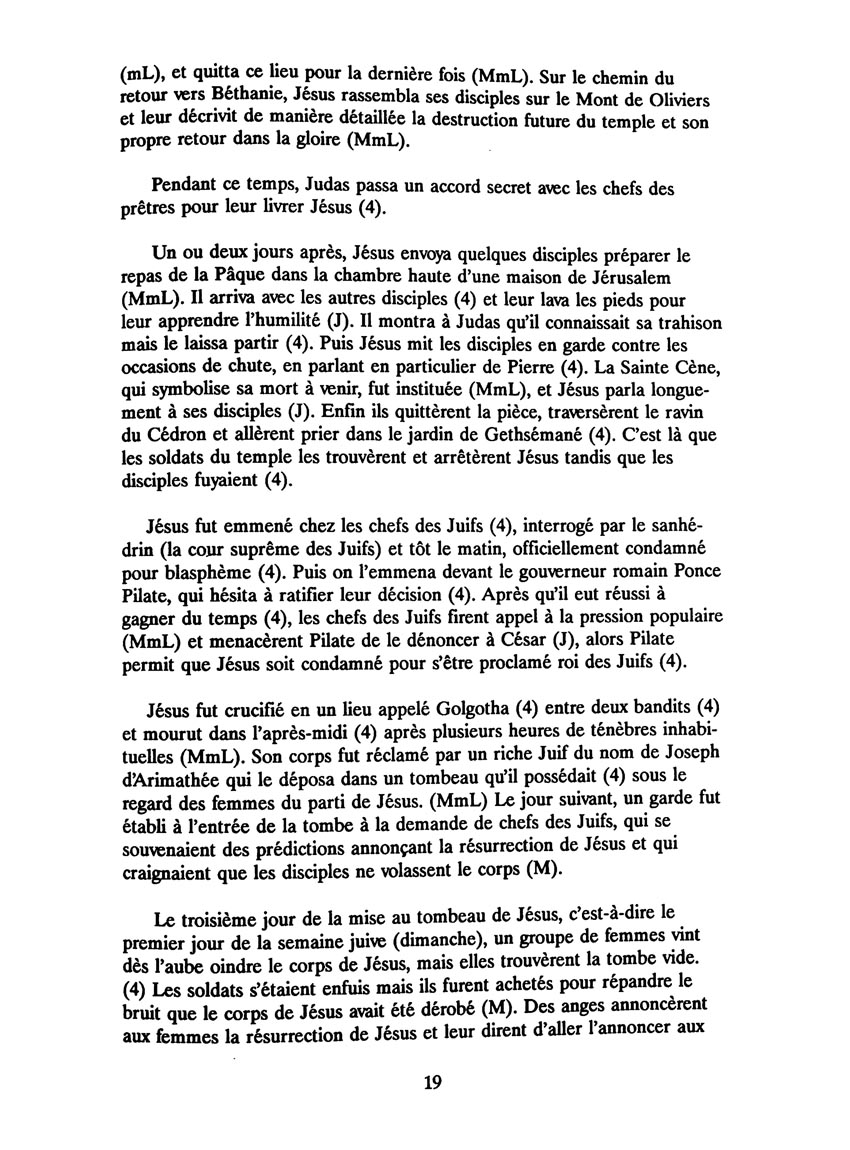 (mL), et quitta ce lieu pour la dernière fois (MmL). Sur le chemin du retour vers Béthanie, Jésus rassembla ses disciples sur le Mont de Oliviers et leur décrivit de manière détaillée la destruction future du temple et son propre retour dans la gloire (MmL).

Pendant ce temps, Judas passa un accord secret avec les chefs des prêtres pour leur livrer Jésus (4).

Un ou deux jours après, Jésus envoya quelques disciples préparer le repas de la Pâque dans la chambre haute d'une maison de Jérusalem (MmL). Il arriva avec les autres disciples (4) et leur lava les pieds pour leur apprendre l'humilité (J). Il montra à Judas qu'il connaissait sa trahison mais le laissa partir (4). Puis Jésus mit les disciples en garde contre les occasions de chute, en parlant en particulier de Pierre (4). La Sainte Cène, qui symbolise sa mort à venir, fut instituée (MmL), et Jésus parla longuement à ses disciples (J). Enfin ils quittèrent la pièce, traversèrent le ravin du Cédron et allèrent prier dans le jardin de Gethsémané (4). C'est là que les soldats du temple les trouvèrent et arrêtèrent Jésus tandis que les disciples fuyaient (4).

Jésus fut emmené chez les chefs des Juifs (4), interrogé par le sanhédrin (la cour suprême des Juifs) et tôt le matin, officiellement condamné pour blasphème (4). Puis on l'emmena devant le gouverneur romain Ponce Pilate, qui hésita à ratifier leur décision (4). Après qu'il eut réussi à gagner du temps (4), les chefs des Juifs firent appel à la pression populaire (MmL) et menacèrent Pilate de le dénoncer à César (J), alors Pilate permit que Jésus soit condamné pour s'être proclamé roi des Juifs (4).

Jésus fut crucifié en un lieu appelé Golgotha (4) entre deux bandits (4) et mourut dans l'après-midi (4) après plusieurs heures de ténèbres inhabituelles (MmL). Son corps fut réclamé par un riche Juif du nom de Joseph d'Arimathée qui le déposa dans un tombeau qu'il possédait (4) sous le regard des femmes du parti de Jésus. (MmL) Le jour suivant, un garde fut établi à l'entrée de la tombe à la demande de chefs des Juifs, qui se souvenaient des prédictions annonçant la résurrection de Jésus et qui craignaient que les disciples ne volassent le corps (M).

Le troisième jour de la mise au tombeau de Jésus, c'est-à-dire le premier jour de la semaine juive (dimanche), un groupe de femmes vint dès l'aube oindre le corps de Jésus, mais elles trouvèrent la tombe vide. (4) Les soldats s'étaient enfuis mais ils furent achetés pour répandre le bruit que le corps de Jésus avait été dérobé (M). Des anges annoncèrent aux femmes la résurrection de Jésus et leur dirent d'aller l'annoncer aux

19